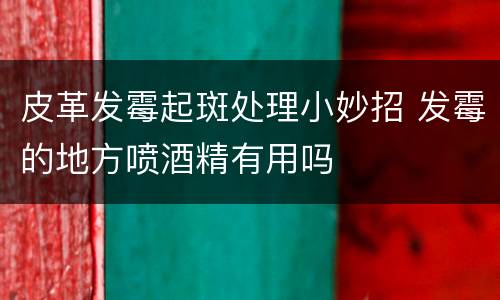 皮革发霉起斑处理小妙招 发霉的地方喷酒精有用吗